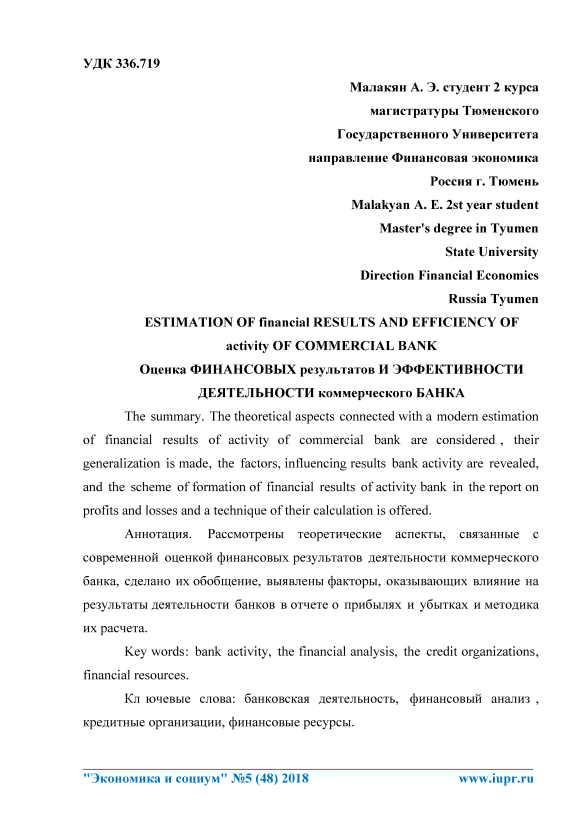 УДК 336.719

Малакян А. Э. студент 2 курса
магистратуры Тюменского
Государственного Университета
направление Финансовая экономика
Россия г. Тюмень
Malakyan A. E. 2st year student
Master's degree in Tyumen
State University
Direction Financial Economics
Russia Tyumen

ESTIMATION OF financial RESULTS AND EFFICIENCY OF activity OF COMMERCIAL BANK
Оценка ФИНАНСОВЫХ результатов И ЭФФЕКТИВНОСТИ ДЕЯТЕЛЬНОСТИ коммерческого БАНКА

The summary. The theoretical aspects connected with a modern estimation of financial results of activity of commercial bank are considered , their generalization is made, the factors, influencing results bank activity are revealed, and the scheme of formation of financial results of activity bank in the report on profits and losses and a technique of their calculation is offered.

Аннотация. Рассмотрены теоретические аспекты, связанные с современной оценкой финансовых результатов деятельности коммерческого банка, сделано их обобщение, выявлены факторы, оказывающих влияние на результаты деятельности банков в отчете о прибылях и убытках и методика их расчета.

Key words: bank activity, the financial analysis, the credit organizations, financial resources.

Кл ючевые слова: банковская деятельность, финансовый анализ , кредитные организации, финансовые ресурсы.

"Экономика и социум" №5 (48) 2018 www.iupr.ru